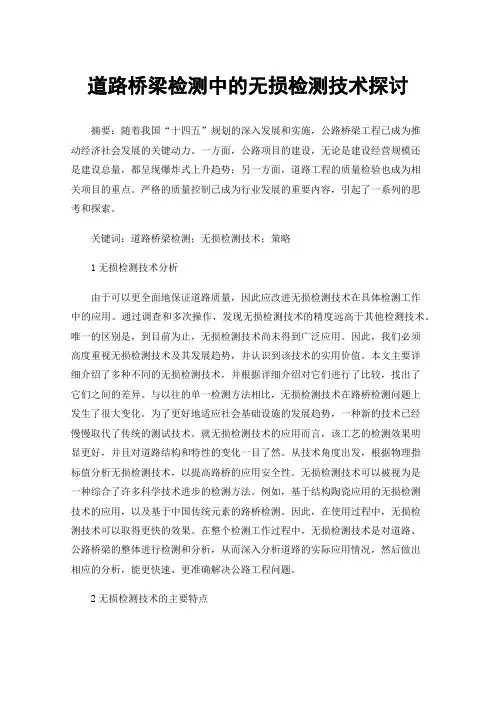 道路桥梁检测中的无损检测技术探讨

摘要：随着我国“十四五”规划的深入发展和实施，公路桥梁工程已成为推动经济社会发展的关键动力。一方面，公路项目的建设，无论是建设经营规模还是建设总量，都呈现爆炸式上升趋势；另一方面，道路工程的质量检验也成为相关项目的重点。严格的质量控制已成为行业发展的重要内容，引起了一系列的思考和探索。

关键词：道路桥梁检测；无损检测技术；策略

1 无损检测技术分析

由于可以更全面地保证道路质量，因此应改进无损检测技术在具体检测工作中的应用。通过调查和多次操作，发现无损检测技术的精度远高于其他检测技术。唯一的区别是，到目前为止，无损检测技术尚未得到广泛应用。因此，我们必须高度重视无损检测技术及其发展趋势，并认识到该技术的实用价值。本文主要详细介绍了多种不同的无损检测技术，并根据详细介绍对它们进行了比较，找出了它们之间的差异。与以往的单一检测方法相比，无损检测技术在路桥检测问题上发生了很大变化。为了更好地适应社会基础设施的发展趋势，一种新的技术已经慢慢取代了传统的测试技术。就无损检测技术的应用而言，该工艺的检测效果明显更好，并且对道路结构和特性的变化一目了然。从技术角度出发，根据物理指标值分析无损检测技术，以提高路桥的应用安全性。无损检测技术可以被视为是一种综合了许多科学技术进步的检测方法。例如，基于结构陶瓷应用的无损检测技术的应用，以及基于中国传统元素的路桥检测。因此，在使用过程中，无损检测技术可以取得更快的效果。在整个检测工作过程中，无损检测技术是对道路、公路桥梁的整体进行检测和分析，从而深入分析道路的实际应用情况，然后做出相应的分析，能更快速、更准确解决公路工程问题。

2 无损检测技术的主要特点